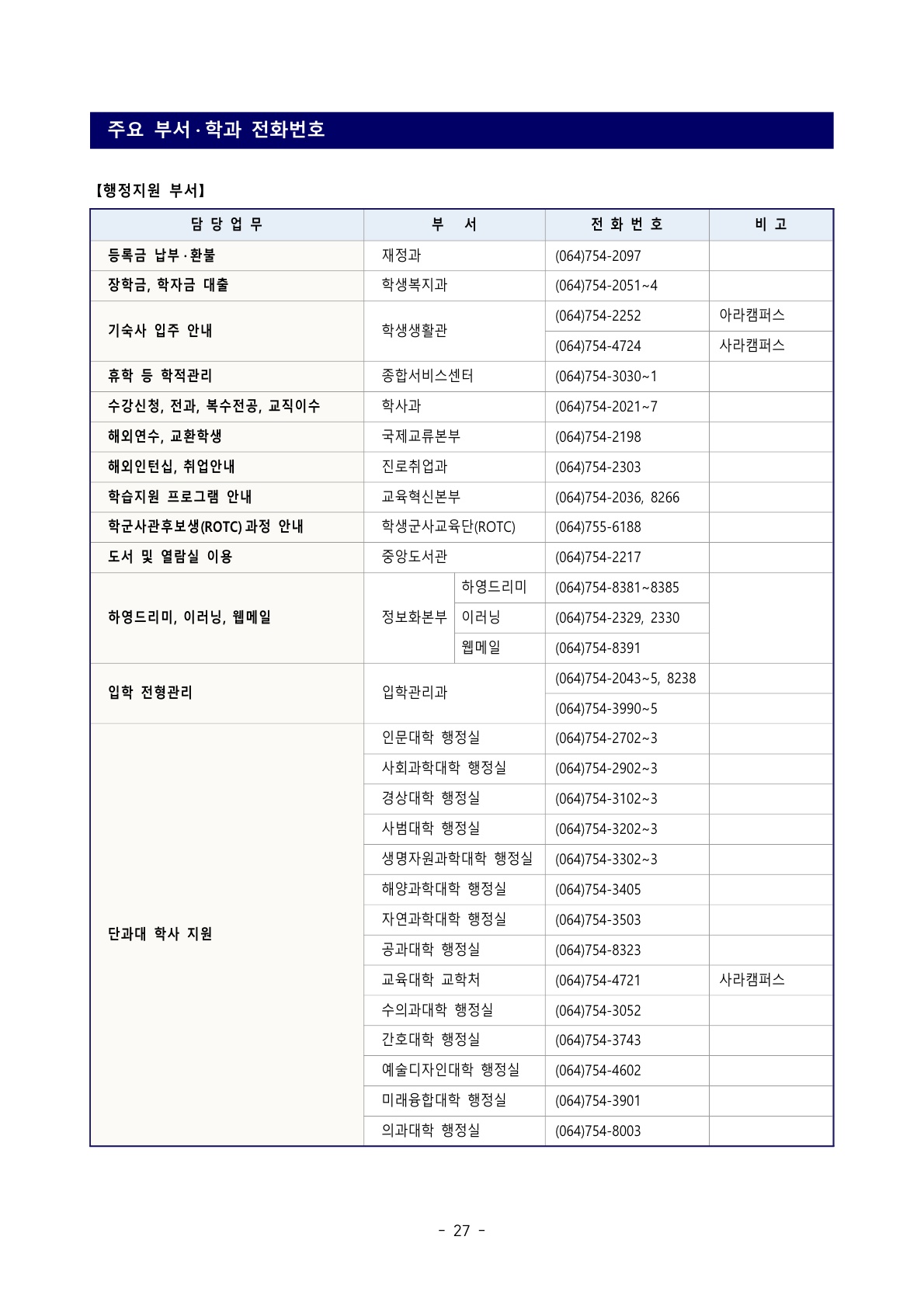 주요 부서·학과 전화번호

【행정지원 부서】

| 담 당 업 무 | 부 서 | | 전 화 번 호 | 비 고 |
|---|---|---|---|---|
| 등록금 납부·환불 | 재정과 | | (064)754-2097 | |
| 장학금, 학자금 대출 | 학생복지과 | | (064)754-2051~4 | |
| 기숙사 입주 안내 | 학생생활관 | | (064)754-2252 | 아라캠퍼스 |
| | | | (064)754-4724 | 사라캠퍼스 |
| 휴학 등 학적관리 | 종합서비스센터 | | (064)754-3030~1 | |
| 수강신청, 전과, 복수전공, 교직이수 | 학사과 | | (064)754-2021~7 | |
| 해외연수, 교환학생 | 국제교류본부 | | (064)754-2198 | |
| 해외인턴십, 취업안내 | 진로취업과 | | (064)754-2303 | |
| 학습지원 프로그램 안내 | 교육혁신본부 | | (064)754-2036, 8266 | |
| 학군사관후보생(ROTC) 과정 안내 | 학생군사교육단(ROTC) | | (064)755-6188 | |
| 도서 및 열람실 이용 | 중앙도서관 | | (064)754-2217 | |
| 하영드리미, 이러닝, 웹메일 | 정보화본부 | 하영드리미 | (064)754-8381~8385 | |
| | | 이러닝 | (064)754-2329, 2330 | |
| | | 웹메일 | (064)754-8391 | |
| 입학 전형관리 | 입학관리과 | | (064)754-2043~5, 8238 | |
| | | | (064)754-3990~5 | |
| 단과대 학사 지원 | 인문대학 행정실 | | (064)754-2702~3 | |
| | 사회과학대학 행정실 | | (064)754-2902~3 | |
| | 경상대학 행정실 | | (064)754-3102~3 | |
| | 사범대학 행정실 | | (064)754-3202~3 | |
| | 생명자원과학대학 행정실 | | (064)754-3302~3 | |
| | 해양과학대학 행정실 | | (064)754-3405 | |
| | 자연과학대학 행정실 | | (064)754-3503 | |
| | 공과대학 행정실 | | (064)754-8323 | |
| | 교육대학 교학처 | | (064)754-4721 | 사라캠퍼스 |
| | 수의과대학 행정실 | | (064)754-3052 | |
| | 간호대학 행정실 | | (064)754-3743 | |
| | 예술디자인대학 행정실 | | (064)754-4602 | |
| | 미래융합대학 행정실 | | (064)754-3901 | |
| | 의과대학 행정실 | | (064)754-8003 | |

- 27 -